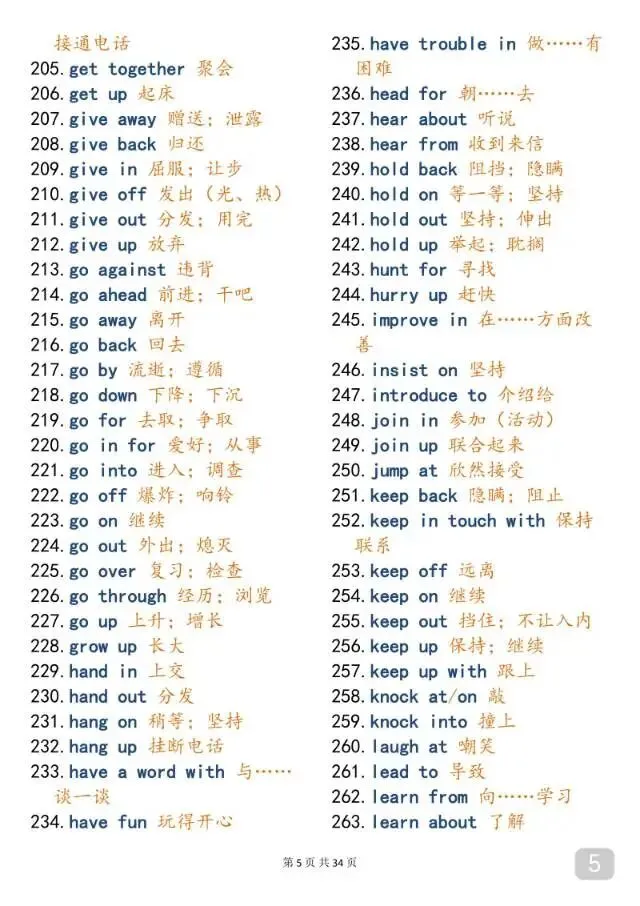 接通电话
205.get together 聚会
206.get up 起床
207.give away 赠送；泄露
208.give back 归还
209.give in 屈服；让步
210.give off 发出（光、热）
211.give out 分发；用完
212.give up 放弃
213.go against 违背
214.go ahead 前进；干吧
215.go away 离开
216.go back 回去
217.go by 流逝；遵循
218.go down 下降；下沉
219.go for 去取；争取
220.go in for 爱好；从事
221.go into 进入；调查
222.go off 爆炸；响铃
223.go on 继续
224.go out 外出；熄灭
225.go over 复习；检查
226.go through 经历；浏览
227.go up 上升；增长
228.grow up 长大
229.hand in 上交
230.hand out 分发
231.hang on 稍等；坚持
232.hang up 挂断电话
233.have a word with 与……谈一谈
234.have fun 玩得开心

235.have trouble in 做……有困难
236.head for 朝……去
237.hear about 听说
238.hear from 收到来信
239.hold back 阻挡；隐瞒
240.hold on 等一等；坚持
241.hold out 坚持；伸出
242.hold up 举起；耽搁
243.hunt for 寻找
244.hurry up 赶快
245.improve in 在……方面改善
246.insist on 坚持
247.introduce to 介绍给
248.join in 参加（活动）
249.join up 联合起来
250.jump at 欣然接受
251.keep back 隐瞒；阻止
252.keep in touch with 保持联系
253.keep off 远离
254.keep on 继续
255.keep out 挡住；不让入内
256.keep up 保持；继续
257.keep up with 跟上
258.knock at/on 敲
259.knock into 撞上
260.laugh at 嘲笑
261.lead to 导致
262.learn from 向……学习
263.learn about 了解

第5页共34页

5